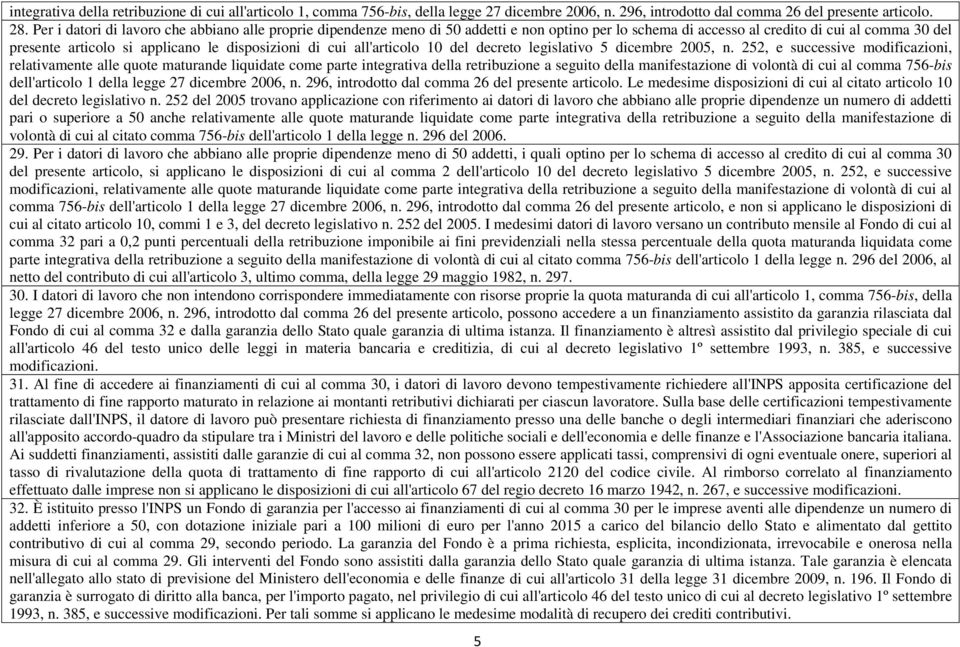 integrativa della retribuzione di cui all'articolo 1, comma 756-bis, della legge 27 dicembre 2006, n. 296, introdotto dal comma 26 del presente articolo.

28. Per i datori di lavoro che abbiano alle proprie dipendenze meno di 50 addetti e non optino per lo schema di accesso al credito di cui al comma 30 del presente articolo si applicano le disposizioni di cui all'articolo 10 del decreto legislativo 5 dicembre 2005, n. 252, e successive modificazioni, relativamente alle quote maturande liquidate come parte integrativa della retribuzione a seguito della manifestazione di volontà di cui al comma 756-bis dell'articolo 1 della legge 27 dicembre 2006, n. 296, introdotto dal comma 26 del presente articolo. Le medesime disposizioni di cui al citato articolo 10 del decreto legislativo n. 252 del 2005 trovano applicazione con riferimento ai datori di lavoro che abbiano alle proprie dipendenze un numero di addetti pari o superiore a 50 anche relativamente alle quote maturande liquidate come parte integrativa della retribuzione a seguito della manifestazione di volontà di cui al citato comma 756-bis dell'articolo 1 della legge n. 296 del 2006.

29. Per i datori di lavoro che abbiano alle proprie dipendenze meno di 50 addetti, i quali optino per lo schema di accesso al credito di cui al comma 30 del presente articolo, si applicano le disposizioni di cui al comma 2 dell'articolo 10 del decreto legislativo 5 dicembre 2005, n. 252, e successive modificazioni, relativamente alle quote maturande liquidate come parte integrativa della retribuzione a seguito della manifestazione di volontà di cui al comma 756-bis dell'articolo 1 della legge 27 dicembre 2006, n. 296, introdotto dal comma 26 del presente articolo, e non si applicano le disposizioni di cui al citato articolo 10, commi 1 e 3, del decreto legislativo n. 252 del 2005. I medesimi datori di lavoro versano un contributo mensile al Fondo di cui al comma 32 pari a 0,2 punti percentuali della retribuzione imponibile ai fini previdenziali nella stessa percentuale della quota maturanda liquidata come parte integrativa della retribuzione a seguito della manifestazione di volontà di cui al citato comma 756-bis dell'articolo 1 della legge n. 296 del 2006, al netto del contributo di cui all'articolo 3, ultimo comma, della legge 29 maggio 1982, n. 297.

30. I datori di lavoro che non intendono corrispondere immediatamente con risorse proprie la quota maturanda di cui all'articolo 1, comma 756-bis, della legge 27 dicembre 2006, n. 296, introdotto dal comma 26 del presente articolo, possono accedere a un finanziamento assistito da garanzia rilasciata dal Fondo di cui al comma 32 e dalla garanzia dello Stato quale garanzia di ultima istanza. Il finanziamento è altresì assistito dal privilegio speciale di cui all'articolo 46 del testo unico delle leggi in materia bancaria e creditizia, di cui al decreto legislativo 1º settembre 1993, n. 385, e successive modificazioni.

31. Al fine di accedere ai finanziamenti di cui al comma 30, i datori di lavoro devono tempestivamente richiedere all'INPS apposita certificazione del trattamento di fine rapporto maturato in relazione ai montanti retributivi dichiarati per ciascun lavoratore. Sulla base delle certificazioni tempestivamente rilasciate dall'INPS, il datore di lavoro può presentare richiesta di finanziamento presso una delle banche o degli intermediari finanziari che aderiscono all'apposito accordo-quadro da stipulare tra i Ministri del lavoro e delle politiche sociali e dell'economia e delle finanze e l'Associazione bancaria italiana. Ai suddetti finanziamenti, assistiti dalle garanzie di cui al comma 32, non possono essere applicati tassi, comprensivi di ogni eventuale onere, superiori al tasso di rivalutazione della quota di trattamento di fine rapporto di cui all'articolo 2120 del codice civile. Al rimborso correlato al finanziamento effettuato dalle imprese non si applicano le disposizioni di cui all'articolo 67 del regio decreto 16 marzo 1942, n. 267, e successive modificazioni.

32. È istituito presso l'INPS un Fondo di garanzia per l'accesso ai finanziamenti di cui al comma 30 per le imprese aventi alle dipendenze un numero di addetti inferiore a 50, con dotazione iniziale pari a 100 milioni di euro per l'anno 2015 a carico del bilancio dello Stato e alimentato dal gettito contributivo di cui al comma 29, secondo periodo. La garanzia del Fondo è a prima richiesta, esplicita, incondizionata, irrevocabile e onerosa nella misura di cui al comma 29. Gli interventi del Fondo sono assistiti dalla garanzia dello Stato quale garanzia di ultima istanza. Tale garanzia è elencata nell'allegato allo stato di previsione del Ministero dell'economia e delle finanze di cui all'articolo 31 della legge 31 dicembre 2009, n. 196. Il Fondo di garanzia è surrogato di diritto alla banca, per l'importo pagato, nel privilegio di cui all'articolo 46 del testo unico di cui al decreto legislativo 1º settembre 1993, n. 385, e successive modificazioni. Per tali somme si applicano le medesime modalità di recupero dei crediti contributivi.

5